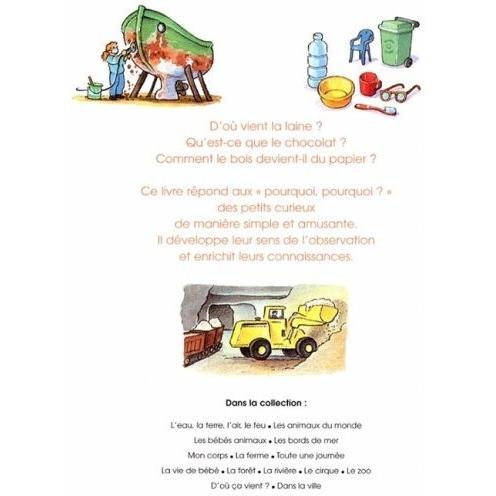 D'où vient la laine ?
Qu'est-ce que le chocolat ?
Comment le bois devient-il du papier ?

Ce livre répond aux « pourquoi, pourquoi ? » des petits curieux de manière simple et amusante. Il développe leur sens de l'observation et enrichit leurs connaissances.

Dans la collection :

L'eau, la terre, l'air, le feu • Les animaux du monde
Les bébés animaux • Les bords de mer
Mon corps • La ferme • Toute une journée
La vie de bébé • La forêt • La rivière • Le cirque • Le zoo
D'où ça vient ? • Dans la ville